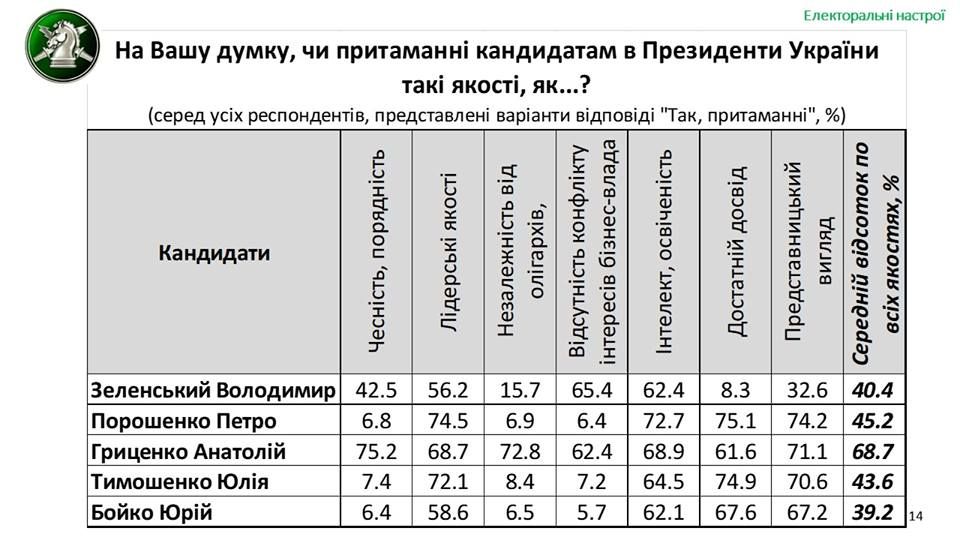 Електоральні настрої

На Вашу думку, чи притаманні кандидатам в Президенти України такі якості, як...?

(серед усіх респондентів, представлені варіанти відповіді "Так, притаманні", %)

| Кандидати | Чесність, порядність | Лідерські якості | Незалежність від олігархів, | Відсутність конфлікту інтересів бізнес-влада | Інтелект, освіченість | Достатній досвід | Представницький вигляд | Середній відсоток по всіх якостях, % |
|---|---|---|---|---|---|---|---|---|
| Зеленський Володимир | 42.5 | 56.2 | 15.7 | 65.4 | 62.4 | 8.3 | 32.6 | 40.4 |
| Порошенко Петро | 6.8 | 74.5 | 6.9 | 6.4 | 72.7 | 75.1 | 74.2 | 45.2 |
| Гриценко Анатолій | 75.2 | 68.7 | 72.8 | 62.4 | 68.9 | 61.6 | 71.1 | 68.7 |
| Тимошенко Юлія | 7.4 | 72.1 | 8.4 | 7.2 | 64.5 | 74.9 | 70.6 | 43.6 |
| Бойко Юрій | 6.4 | 58.6 | 6.5 | 5.7 | 62.1 | 67.6 | 67.2 | 39.2 |

14